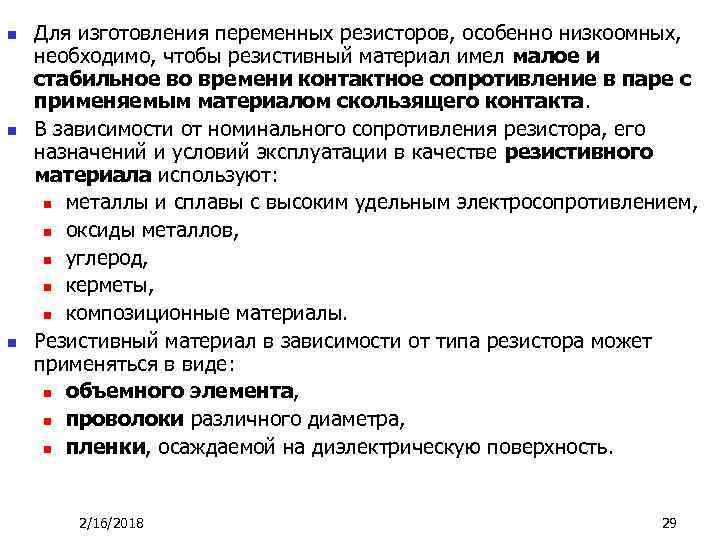 Для изготовления переменных резисторов, особенно низкоомных, необходимо, чтобы резистивный материал имел малое и стабильное во времени контактное сопротивление в паре с применяемым материалом скользящего контакта.

В зависимости от номинального сопротивления резистора, его назначений и условий эксплуатации в качестве резистивного материала используют:

металлы и сплавы с высоким удельным электросопротивлением,

оксиды металлов,

углерод,

керметы,

композиционные материалы.

Резистивный материал в зависимости от типа резистора может применяться в виде:

объемного элемента,

проволоки различного диаметра,

пленки, осаждаемой на диэлектрическую поверхность.

2/16/2018

29